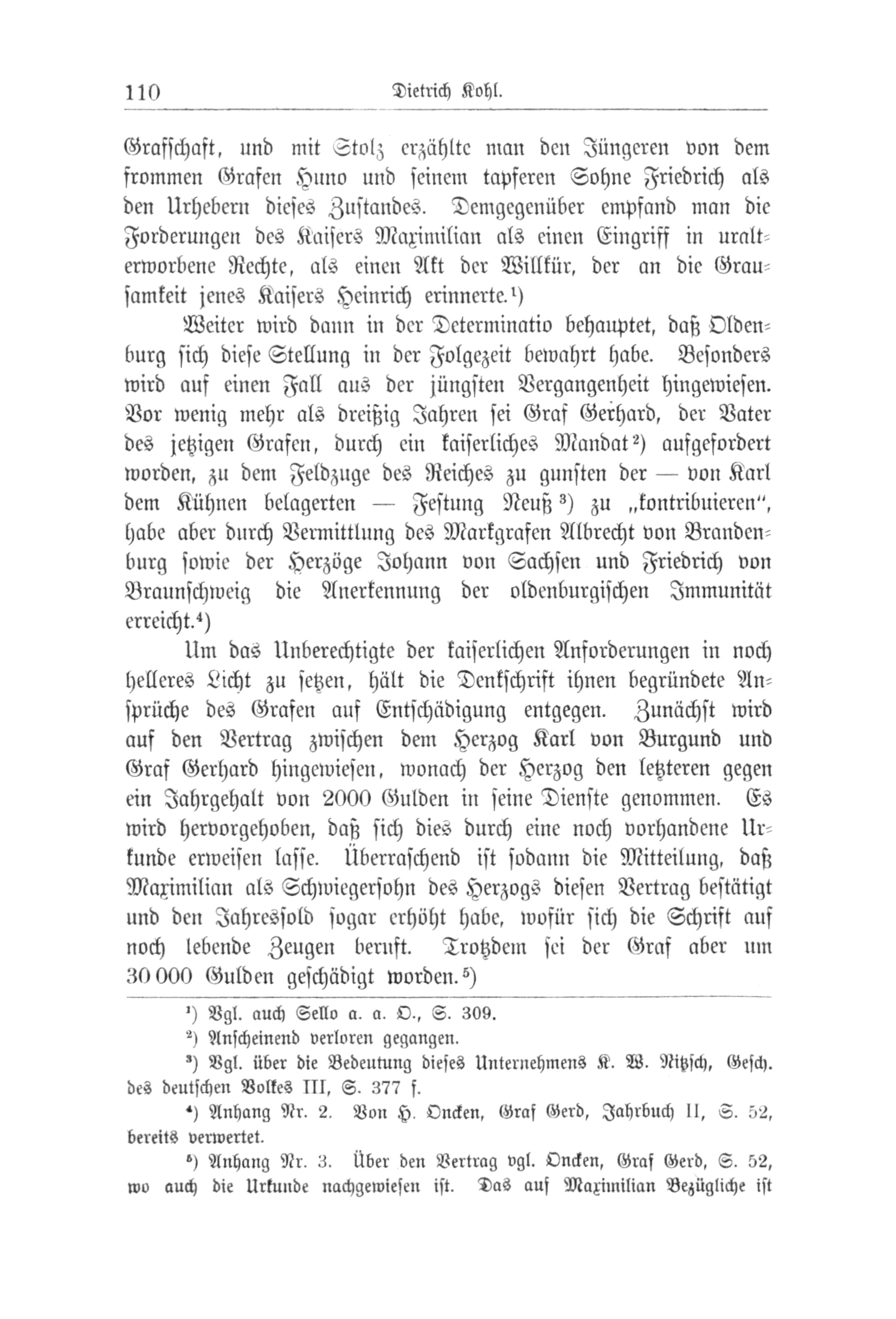 110 Dietrich Kohl.

Grafschaft, und mit Stolz erzählte man den Jüngeren von dem frommen Grafen Huno und seinem tapferen Sohne Friedrich als den Urhebern dieses Zustandes. Demgegenüber empfand man die Forderungen des Kaisers Maximilian als einen Eingriff in uralterworbene Rechte, als einen Akt der Willkür, der an die Grausamkeit jenes Kaisers Heinrich erinnerte.¹)

Weiter wird dann in der Determinatio behauptet, daß Oldenburg sich diese Stellung in der Folgezeit bewahrt habe. Besonders wird auf einen Fall aus der jüngsten Vergangenheit hingewiesen. Vor wenig mehr als dreißig Jahren sei Graf Gerhard, der Vater des jetzigen Grafen, durch ein kaiserliches Mandat²) aufgefordert worden, zu dem Feldzuge des Reiches zu gunsten der — von Karl dem Kühnen belagerten — Festung Neuß³) zu „kontribuieren", habe aber durch Vermittlung des Markgrafen Albrecht von Brandenburg sowie der Herzöge Johann von Sachsen und Friedrich von Braunschweig die Anerkennung der oldenburgischen Immunität erreicht.⁴)

Um das Unberechtigte der kaiserlichen Anforderungen in noch helleres Licht zu setzen, hält die Denkschrift ihnen begründete Ansprüche des Grafen auf Entschädigung entgegen. Zunächst wird auf den Vertrag zwischen dem Herzog Karl von Burgund und Graf Gerhard hingewiesen, wonach der Herzog den letzteren gegen ein Jahrgehalt von 2000 Gulden in seine Dienste genommen. Es wird hervorgehoben, daß sich dies durch eine noch vorhandene Urkunde erweisen lasse. Überraschend ist sodann die Mitteilung, daß Maximilian als Schwiegersohn des Herzogs diesen Vertrag bestätigt und den Jahressold sogar erhöht habe, wofür sich die Schrift auf noch lebende Zeugen beruft. Trotzdem sei der Graf aber um 30 000 Gulden geschädigt worden.⁵)

¹) Vgl. auch Sello a. a. O., S. 309.

²) Anscheinend verloren gegangen.

³) Vgl. über die Bedeutung dieses Unternehmens K. W. Nitzsch, Gesch. des deutschen Volkes III, S. 377 f.

⁴) Anhang Nr. 2. Von H. Oncken, Graf Gerd, Jahrbuch II, S. 52, bereits verwertet.

⁵) Anhang Nr. 3. Über den Vertrag vgl. Oncken, Graf Gerd, S. 52, wo auch die Urkunde nachgewiesen ist. Das auf Maximilian Bezügliche ist